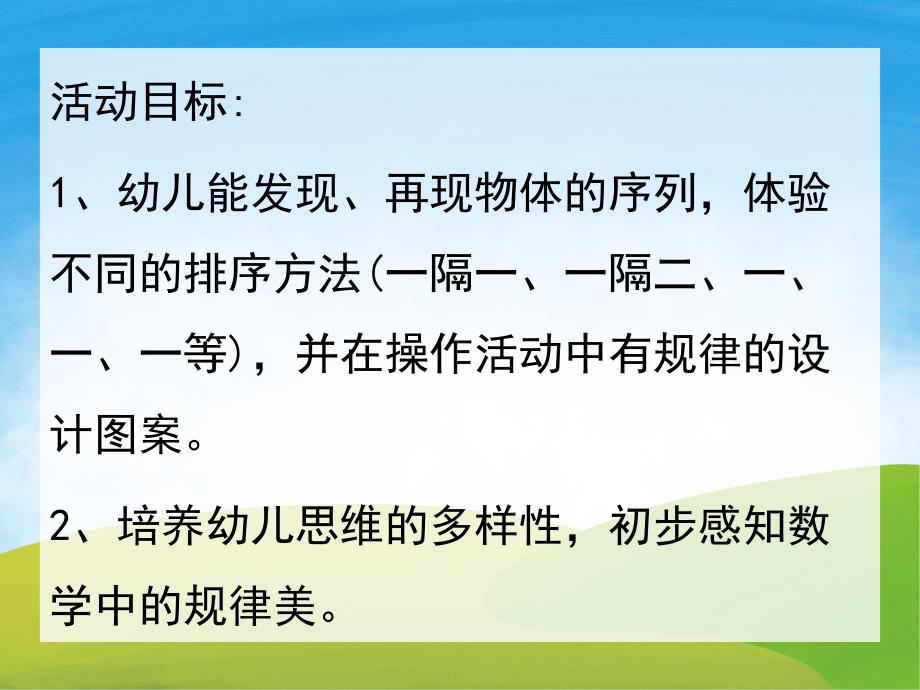 活动目标:

1、幼儿能发现、再现物体的序列，体验不同的排序方法(一隔一、一隔二、一、一、一等)，并在操作活动中有规律的设计图案。

2、培养幼儿思维的多样性，初步感知数学中的规律美。